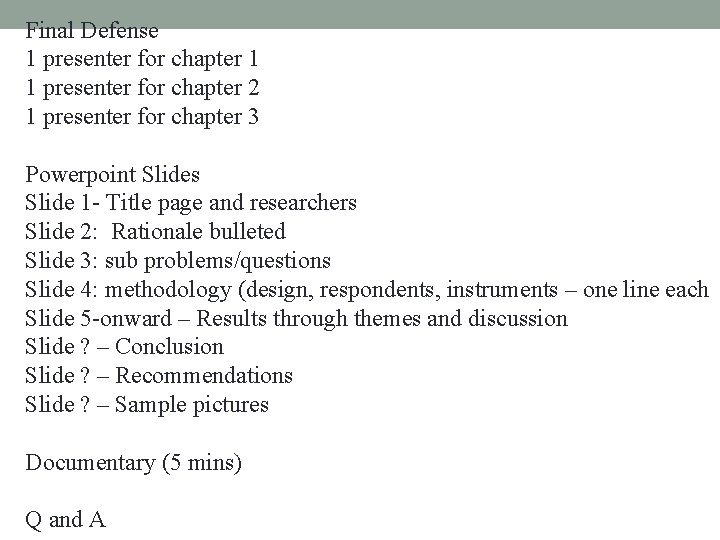 Final Defense
1 presenter for chapter 1
1 presenter for chapter 2
1 presenter for chapter 3

Powerpoint Slides
Slide 1- Title page and researchers
Slide 2: Rationale bulleted
Slide 3: sub problems/questions
Slide 4: methodology (design, respondents, instruments – one line each
Slide 5-onward – Results through themes and discussion
Slide ? – Conclusion
Slide ? – Recommendations
Slide ? – Sample pictures

Documentary (5 mins)

Q and A